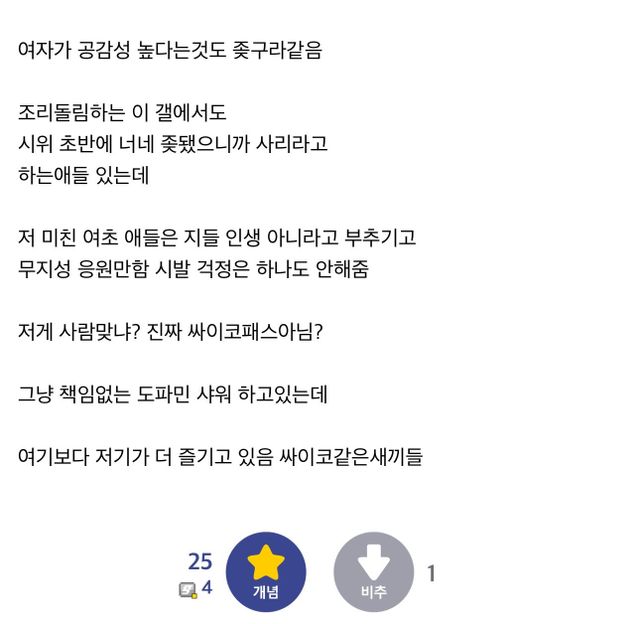 여자가 공감성 높다는것도 좆구라같음

조리돌림하는 이 갤에서도
시위 초반에 너네 좆됐으니까 사리라고
하는애들 있는데

저 미친 여초 애들은 지들 인생 아니라고 부추기고
무지성 응원만함 시발 걱정은 하나도 안해줌

저게 사람맞냐? 진짜 싸이코패스아님?

그냥 책임없는 도파민 샤워 하고있는데

여기보다 저기가 더 즐기고 있음 싸이코같은새끼들

25
4
개념
비추
1